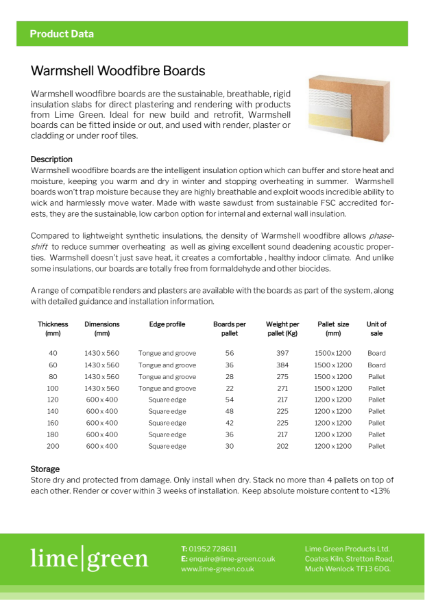 Product Data

Warmshell Woodfibre Boards

Warmshell woodfibre boards are the sustainable, breathable, rigid insulation slabs for direct plastering and rendering with products from Lime Green. Ideal for new build and retrofit, Warmshell boards can be fitted inside or out, and used with render, plaster or cladding or under roof tiles.

Description
Warmshell woodfibre boards are the intelligent insulation option which can buffer and store heat and moisture, keeping you warm and dry in winter and stopping overheating in summer. Warmshell boards won't trap moisture because they are highly breathable and exploit woods incredible ability to wick and harmlessly move water. Made with waste sawdust from sustainable FSC accredited forests, they are the sustainable, low carbon option for internal and external wall insulation.

Compared to lightweight synthetic insulations, the density of Warmshell woodfibre allows phase-shift to reduce summer overheating as well as giving excellent sound deadening acoustic properties. Warmshell doesn't just save heat, it creates a comfortable , healthy indoor climate. And unlike some insulations, our boards are totally free from formaldehyde and other biocides.

A range of compatible renders and plasters are available with the boards as part of the system, along with detailed guidance and installation information.

| Thickness (mm) | Dimensions (mm) | Edge profile | Boards per pallet | Weight per pallet (Kg) | Pallet size (mm) | Unit of sale |
|---|---|---|---|---|---|---|
| 40 | 1430 x 560 | Tongue and groove | 56 | 397 | 1500 x 1200 | Board |
| 60 | 1430 x 560 | Tongue and groove | 36 | 384 | 1500 x 1200 | Board |
| 80 | 1430 x 560 | Tongue and groove | 28 | 275 | 1500 x 1200 | Pallet |
| 100 | 1430 x 560 | Tongue and groove | 22 | 271 | 1500 x 1200 | Pallet |
| 120 | 600 x 400 | Square edge | 54 | 217 | 1200 x 1200 | Pallet |
| 140 | 600 x 400 | Square edge | 48 | 225 | 1200 x 1200 | Pallet |
| 160 | 600 x 400 | Square edge | 42 | 225 | 1200 x 1200 | Pallet |
| 180 | 600 x 400 | Square edge | 36 | 217 | 1200 x 1200 | Pallet |
| 200 | 600 x 400 | Square edge | 30 | 202 | 1200 x 1200 | Pallet |

Storage
Store dry and protected from damage. Only install when dry. Stack no more than 4 pallets on top of each other. Render or cover within 3 weeks of installation. Keep absolute moisture content to <13%

lime|green

T: 01952 728611
E: enquire@lime-green.co.uk
www.lime-green.co.uk

Lime Green Products Ltd.
Coates Kiln, Stretton Road,
Much Wenlock TF13 6DG.